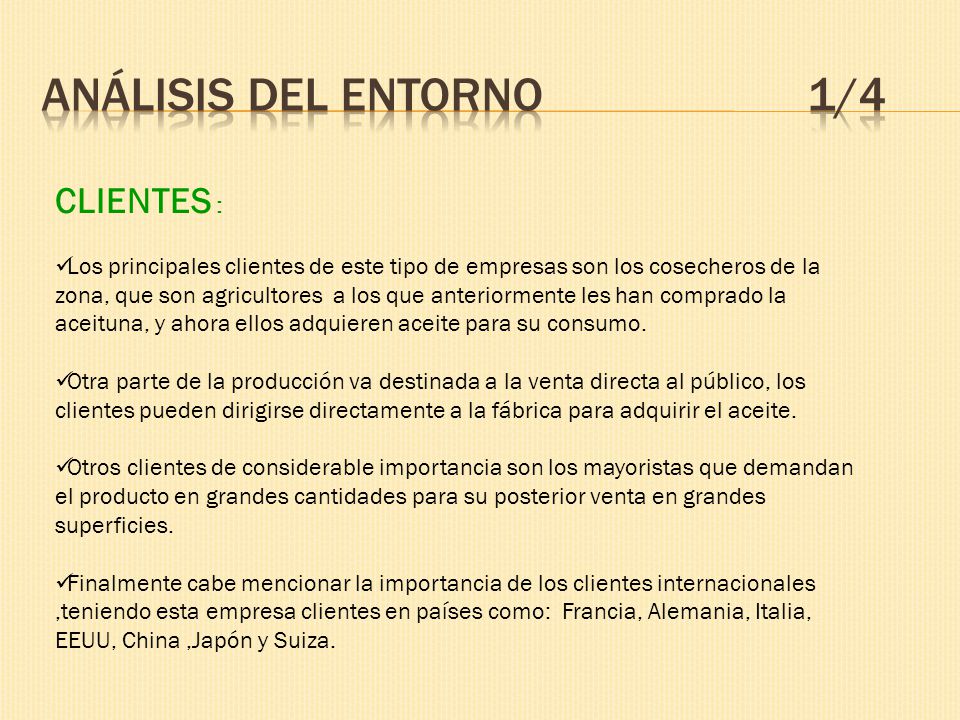 ANÁLISIS DEL ENTORNO 1/4

CLIENTES :

✓Los principales clientes de este tipo de empresas son los cosecheros de la zona, que son agricultores a los que anteriormente les han comprado la aceituna, y ahora ellos adquieren aceite para su consumo.

✓Otra parte de la producción va destinada a la venta directa al público, los clientes pueden dirigirse directamente a la fábrica para adquirir el aceite.

✓Otros clientes de considerable importancia son los mayoristas que demandan el producto en grandes cantidades para su posterior venta en grandes superficies.

✓Finalmente cabe mencionar la importancia de los clientes internacionales ,teniendo esta empresa clientes en países como: Francia, Alemania, Italia, EEUU, China ,Japón y Suiza.